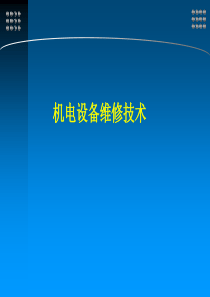 机电设备维修技术